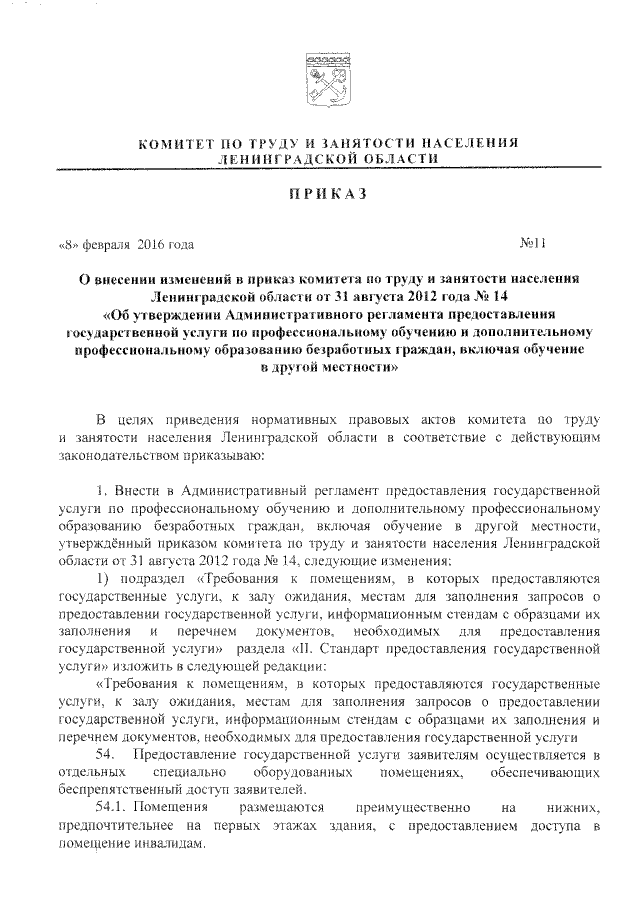 КОМИТЕТ ПО ТРУДУ И ЗАНЯТОСТИ НАСЕЛЕНИЯ ЛЕНИНГРАДСКОЙ ОБЛАСТИ

ПРИКАЗ

«8» февраля 2016 года

№11

О внесении изменений в приказ комитета по труду и занятости населения Ленинградской области от 31 августа 2012 года № 14 «Об утверждении Административного регламента предоставления государственной услуги по профессиональному обучению и дополнительному профессиональному образованию безработных граждан, включая обучение в другой местности»

В целях приведения нормативных правовых актов комитета по труду и занятости населения Ленинградской области в соответствие с действующим законодательством приказываю:

1. Внести в Административный регламент предоставления государственной услуги по профессиональному обучению и дополнительному профессиональному образованию безработных граждан, включая обучение в другой местности, утверждённый приказом комитета по труду и занятости населения Ленинградской области от 31 августа 2012 года № 14, следующие изменения:

1) подраздел «Требования к помещениям, в которых предоставляются государственные услуги, к залу ожидания, местам для заполнения запросов о предоставлении государственной услуги, информационным стендам с образцами их заполнения и перечнем документов, необходимых для предоставления государственной услуги» раздела «II. Стандарт предоставления государственной услуги» изложить в следующей редакции:

«Требования к помещениям, в которых предоставляются государственные услуги, к залу ожидания, местам для заполнения запросов о предоставлении государственной услуги, информационным стендам с образцами их заполнения и перечнем документов, необходимых для предоставления государственной услуги

54. Предоставление государственной услуги заявителям осуществляется в отдельных специально оборудованных помещениях, обеспечивающих беспрепятственный доступ заявителей.

54.1. Помещения размещаются преимущественно на нижних, предпочтительнее на первых этажах здания, с предоставлением доступа в помещение инвалидам.